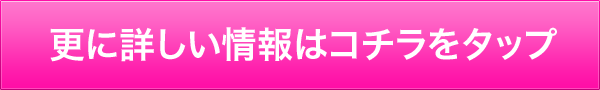 更に詳しい情報はコチラをタップ